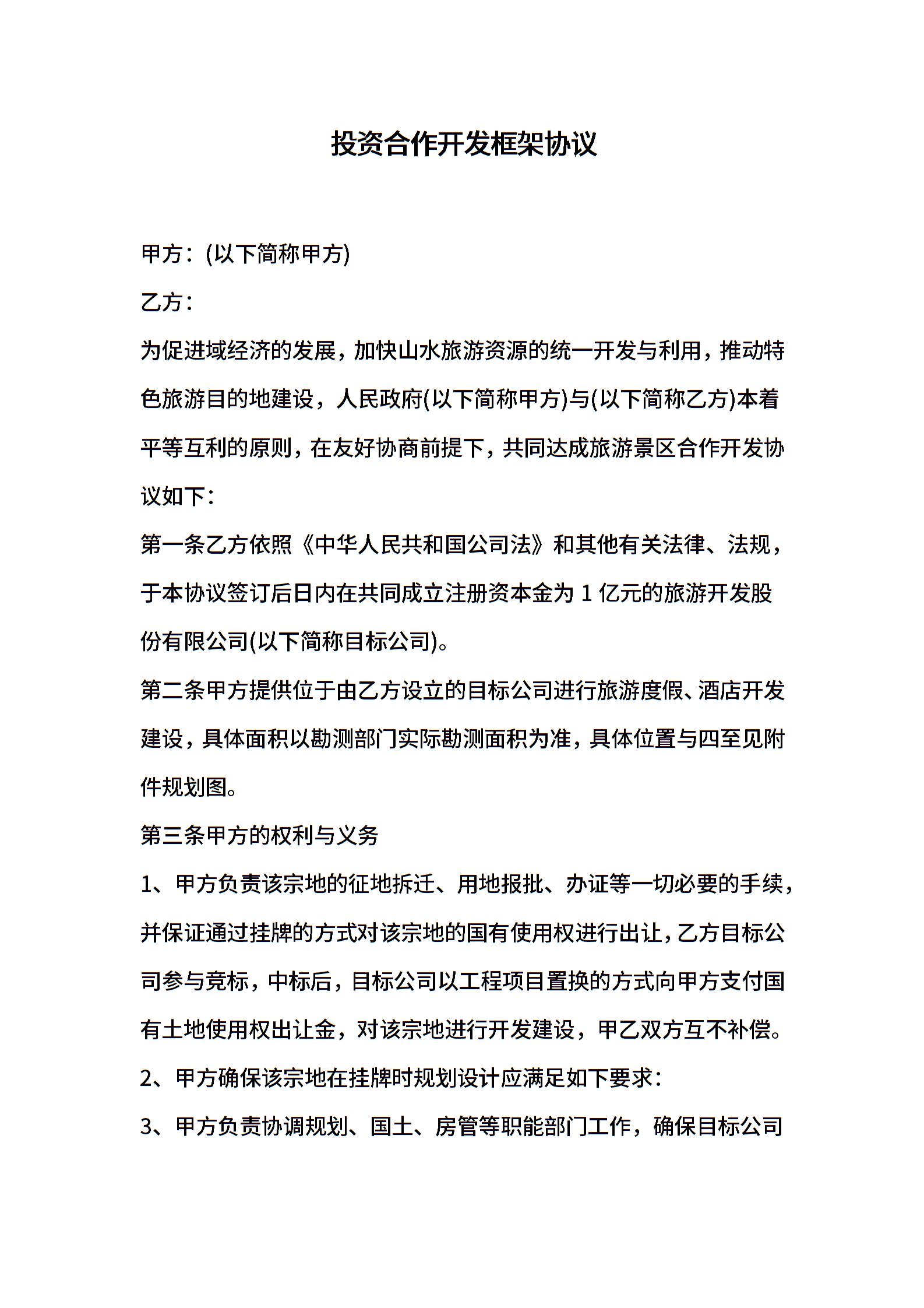 投资合作开发框架协议

甲方：(以下简称甲方)

乙方：

为促进域经济的发展，加快山水旅游资源的统一开发与利用，推动特色旅游目的地建设，人民政府(以下简称甲方)与(以下简称乙方)本着平等互利的原则，在友好协商前提下，共同达成旅游景区合作开发协议如下：

第一条乙方依照《中华人民共和国公司法》和其他有关法律、法规，于本协议签订后日内在共同成立注册资本金为 1 亿元的旅游开发股份有限公司(以下简称目标公司)。

第二条甲方提供位于由乙方设立的目标公司进行旅游度假、酒店开发建设，具体面积以勘测部门实际勘测面积为准，具体位置与四至见附件规划图。

第三条甲方的权利与义务

1、甲方负责该宗地的征地拆迁、用地报批、办证等一切必要的手续，并保证通过挂牌的方式对该宗地的国有使用权进行出让，乙方目标公司参与竞标，中标后，目标公司以工程项目置换的方式向甲方支付国有土地使用权出让金，对该宗地进行开发建设，甲乙双方互不补偿。

2、甲方确保该宗地在挂牌时规划设计应满足如下要求：

3、甲方负责协调规划、国土、房管等职能部门工作，确保目标公司